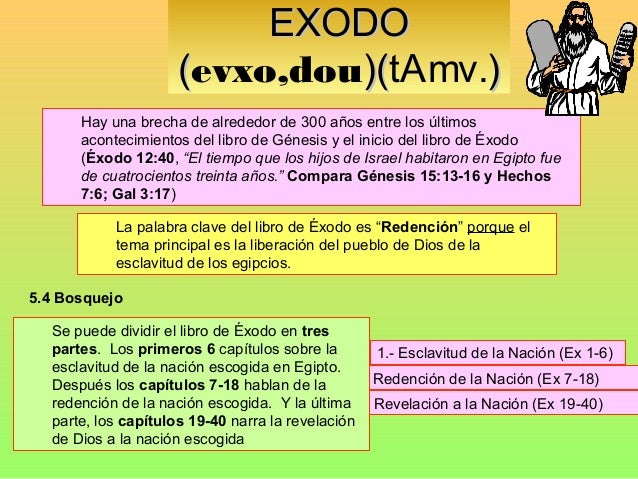 EXODO
(evxo,dou)(tAmv.)

Hay una brecha de alrededor de 300 años entre los últimos acontecimientos del libro de Génesis y el inicio del libro de Éxodo (Éxodo 12:40, "El tiempo que los hijos de Israel habitaron en Egipto fue de cuatrocientos treinta años." Compara Génesis 15:13-16 y Hechos 7:6; Gal 3:17)

La palabra clave del libro de Éxodo es "Redención" porque el tema principal es la liberación del pueblo de Dios de la esclavitud de los egipcios.

5.4 Bosquejo

Se puede dividir el libro de Éxodo en tres partes. Los primeros 6 capítulos sobre la esclavitud de la nación escogida en Egipto. Después los capítulos 7-18 hablan de la redención de la nación escogida. Y la última parte, los capítulos 19-40 narra la revelación de Dios a la nación escogida

1.- Esclavitud de la Nación (Ex 1-6)

Redención de la Nación (Ex 7-18)

Revelación a la Nación (Ex 19-40)